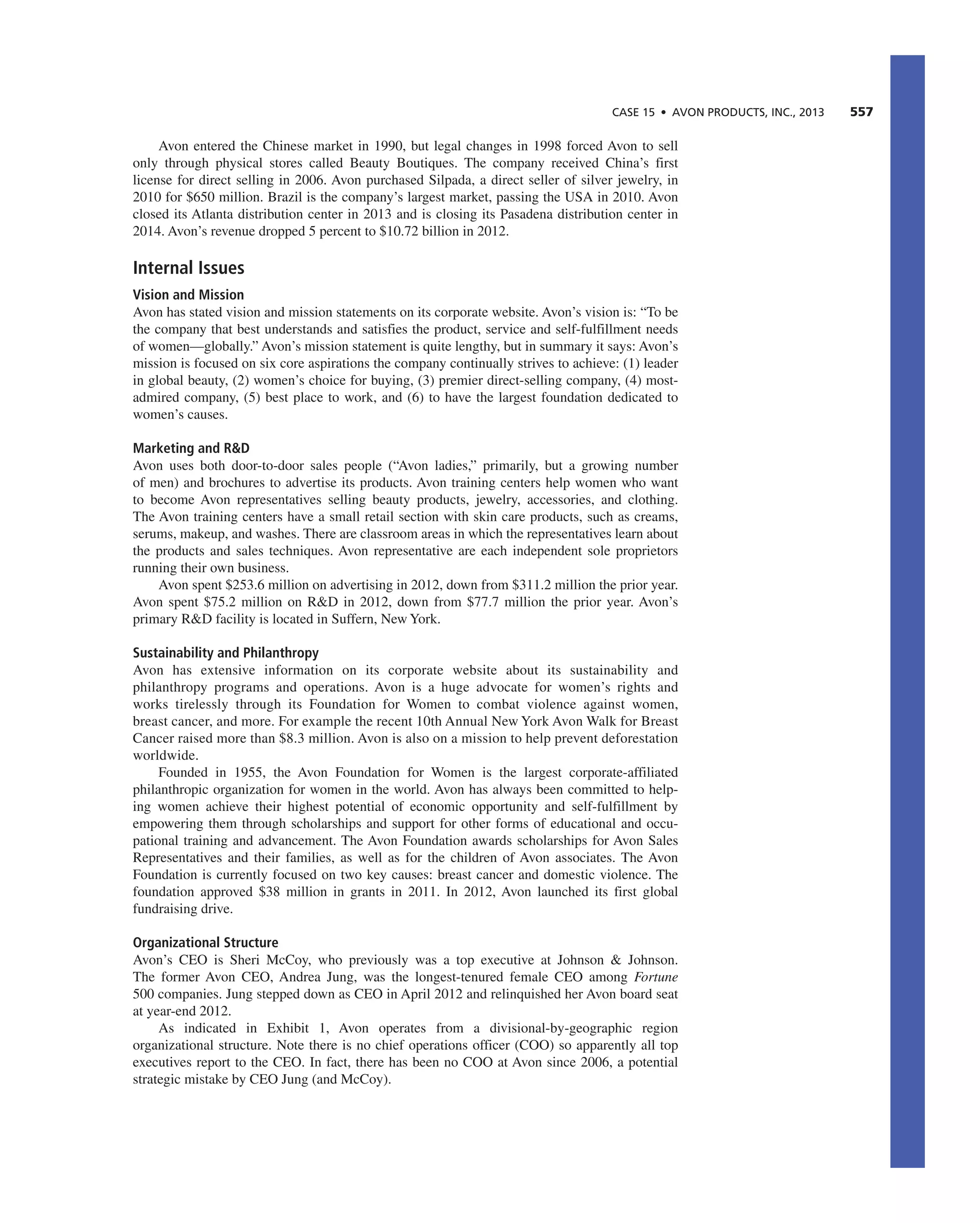 CASE 15 • AVON PRODUCTS, INC., 2013 557

Avon entered the Chinese market in 1990, but legal changes in 1998 forced Avon to sell only through physical stores called Beauty Boutiques. The company received China's first license for direct selling in 2006. Avon purchased Silpada, a direct seller of silver jewelry, in 2010 for \$650 million. Brazil is the company's largest market, passing the USA in 2010. Avon closed its Atlanta distribution center in 2013 and is closing its Pasadena distribution center in 2014. Avon's revenue dropped 5 percent to \$10.72 billion in 2012.

Internal Issues

Vision and Mission

Avon has stated vision and mission statements on its corporate website. Avon's vision is: "To be the company that best understands and satisfies the product, service and self-fulfillment needs of women—globally." Avon's mission statement is quite lengthy, but in summary it says: Avon's mission is focused on six core aspirations the company continually strives to achieve: (1) leader in global beauty, (2) women's choice for buying, (3) premier direct-selling company, (4) most-admired company, (5) best place to work, and (6) to have the largest foundation dedicated to women's causes.

Marketing and R&D

Avon uses both door-to-door sales people ("Avon ladies," primarily, but a growing number of men) and brochures to advertise its products. Avon training centers help women who want to become Avon representatives selling beauty products, jewelry, accessories, and clothing. The Avon training centers have a small retail section with skin care products, such as creams, serums, makeup, and washes. There are classroom areas in which the representatives learn about the products and sales techniques. Avon representative are each independent sole proprietors running their own business.

Avon spent \$253.6 million on advertising in 2012, down from \$311.2 million the prior year. Avon spent \$75.2 million on R&D in 2012, down from \$77.7 million the prior year. Avon's primary R&D facility is located in Suffern, New York.

Sustainability and Philanthropy

Avon has extensive information on its corporate website about its sustainability and philanthropy programs and operations. Avon is a huge advocate for women's rights and works tirelessly through its Foundation for Women to combat violence against women, breast cancer, and more. For example the recent 10th Annual New York Avon Walk for Breast Cancer raised more than \$8.3 million. Avon is also on a mission to help prevent deforestation worldwide.

Founded in 1955, the Avon Foundation for Women is the largest corporate-affiliated philanthropic organization for women in the world. Avon has always been committed to helping women achieve their highest potential of economic opportunity and self-fulfillment by empowering them through scholarships and support for other forms of educational and occupational training and advancement. The Avon Foundation awards scholarships for Avon Sales Representatives and their families, as well as for the children of Avon associates. The Avon Foundation is currently focused on two key causes: breast cancer and domestic violence. The foundation approved \$38 million in grants in 2011. In 2012, Avon launched its first global fundraising drive.

Organizational Structure

Avon's CEO is Sheri McCoy, who previously was a top executive at Johnson & Johnson. The former Avon CEO, Andrea Jung, was the longest-tenured female CEO among Fortune 500 companies. Jung stepped down as CEO in April 2012 and relinquished her Avon board seat at year-end 2012.

As indicated in Exhibit 1, Avon operates from a divisional-by-geographic region organizational structure. Note there is no chief operations officer (COO) so apparently all top executives report to the CEO. In fact, there has been no COO at Avon since 2006, a potential strategic mistake by CEO Jung (and McCoy).